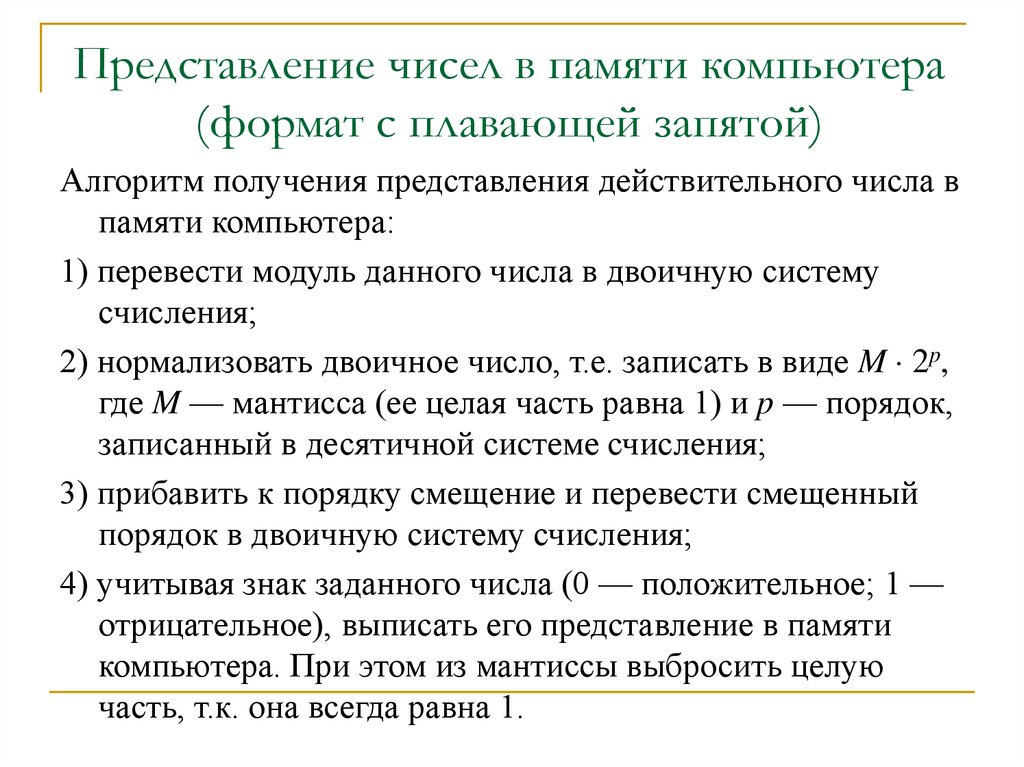 Представление чисел в памяти компьютера (формат с плавающей запятой)

Алгоритм получения представления действительного числа в памяти компьютера:

1) перевести модуль данного числа в двоичную систему счисления;

2) нормализовать двоичное число, т.е. записать в виде $M \cdot 2^p$, где $M$ — мантисса (ее целая часть равна 1) и $p$ — порядок, записанный в десятичной системе счисления;

3) прибавить к порядку смещение и перевести смещенный порядок в двоичную систему счисления;

4) учитывая знак заданного числа (0 — положительное; 1 — отрицательное), выписать его представление в памяти компьютера. При этом из мантиссы выбросить целую часть, т.к. она всегда равна 1.